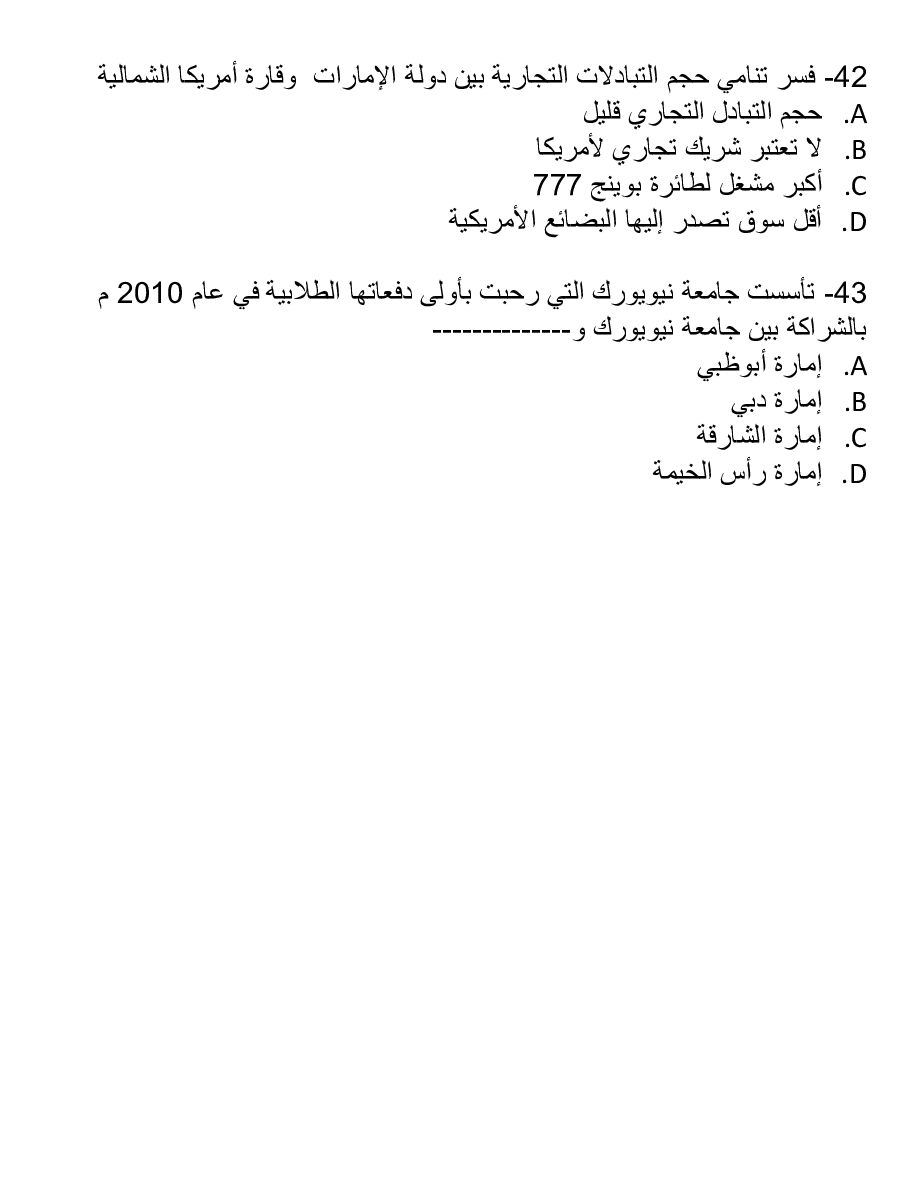 42- فسر تنامي حجم التبادلات التجارية بين دولة الإمارات وقارة أمريكا الشمالية
A. حجم التبادل التجاري قليل
B. لا تعتبر شريك تجاري لأمريكا
C. أكبر مشغل لطائرة بوينج 777
D. أقل سوق تصدر إليها البضائع الأمريكية

43- تأسست جامعة نيويورك التي رحبت بأولى دفعاتها الطلابية في عام 2010 م بالشراكة بين جامعة نيويورك و--------------
A. إمارة أبوظبي
B. إمارة دبي
C. إمارة الشارقة
D. إمارة رأس الخيمة